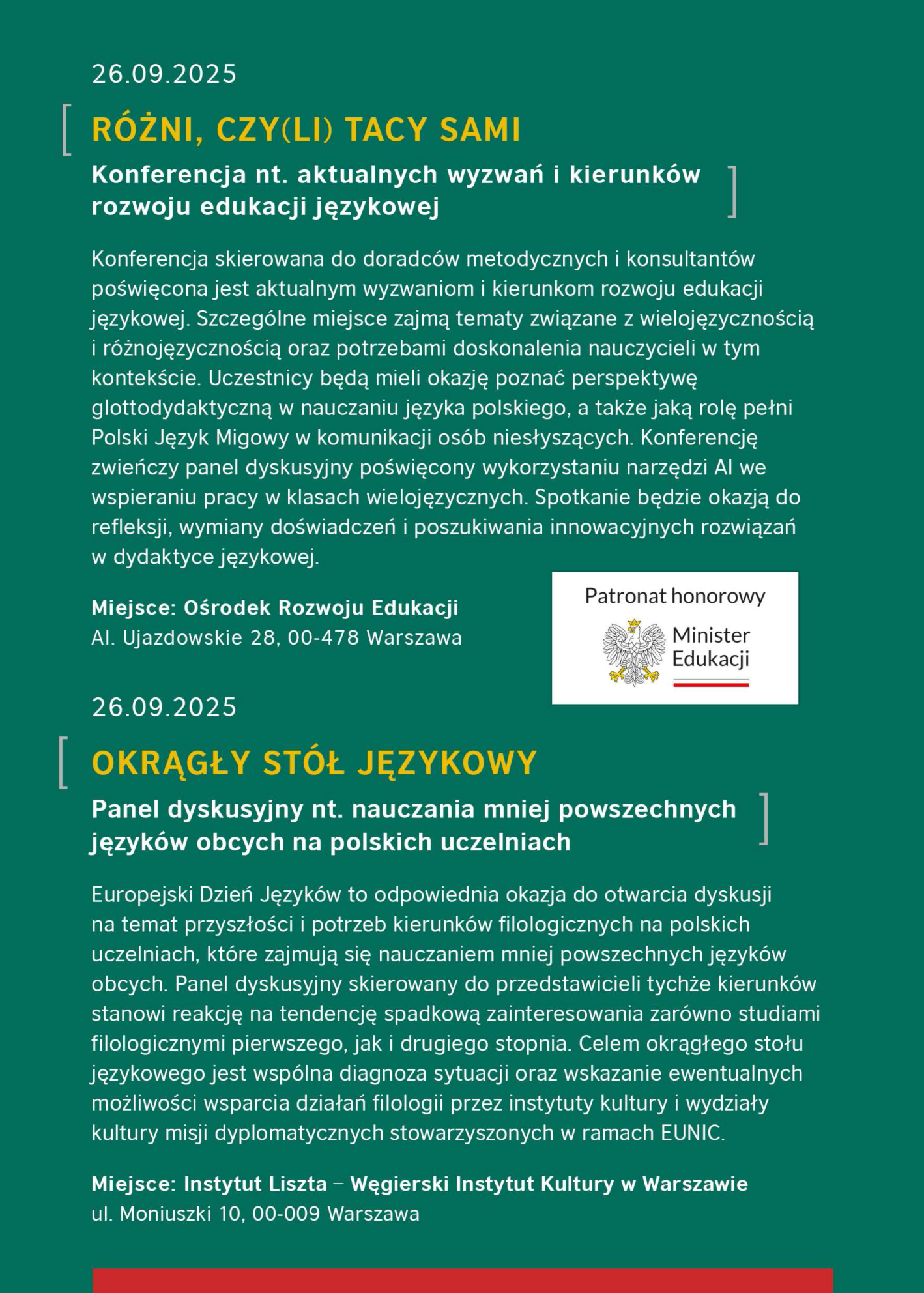 26.09.2025

RÓŻNI, CZY(LI) TACY SAMI

Konferencja nt. aktualnych wyzwań i kierunków rozwoju edukacji językowej

Konferencja skierowana do doradców metodycznych i konsultantów poświęcona jest aktualnym wyzwaniom i kierunkom rozwoju edukacji językowej. Szczególne miejsce zajmą tematy związane z wielojęzycznością i różnojęzycznością oraz potrzebami doskonalenia nauczycieli w tym kontekście. Uczestnicy będą mieli okazję poznać perspektywę glottodydaktyczną w nauczaniu języka polskiego, a także jaką rolę pełni Polski Język Migowy w komunikacji osób niesłyszących. Konferencję zwieńczy panel dyskusyjny poświęcony wykorzystaniu narzędzi AI we wspieraniu pracy w klasach wielojęzycznych. Spotkanie będzie okazją do refleksji, wymiany doświadczeń i poszukiwania innowacyjnych rozwiązań w dydaktyce językowej.

Miejsce: Ośrodek Rozwoju Edukacji
Al. Ujazdowskie 28, 00-478 Warszawa

Patronat honorowy
Minister Edukacji

26.09.2025

OKRĄGŁY STÓŁ JĘZYKOWY

Panel dyskusyjny nt. nauczania mniej powszechnych języków obcych na polskich uczelniach

Europejski Dzień Języków to odpowiednia okazja do otwarcia dyskusji na temat przyszłości i potrzeb kierunków filologicznych na polskich uczelniach, które zajmują się nauczaniem mniej powszechnych języków obcych. Panel dyskusyjny skierowany do przedstawicieli tychże kierunków stanowi reakcję na tendencję spadkową zainteresowania zarówno studiami filologicznymi pierwszego, jak i drugiego stopnia. Celem okrągłego stołu językowego jest wspólna diagnoza sytuacji oraz wskazanie ewentualnych możliwości wsparcia działań filologii przez instytuty kultury i wydziały kultury misji dyplomatycznych stowarzyszonych w ramach EUNIC.

Miejsce: Instytut Liszta – Węgierski Instytut Kultury w Warszawie
ul. Moniuszki 10, 00-009 Warszawa